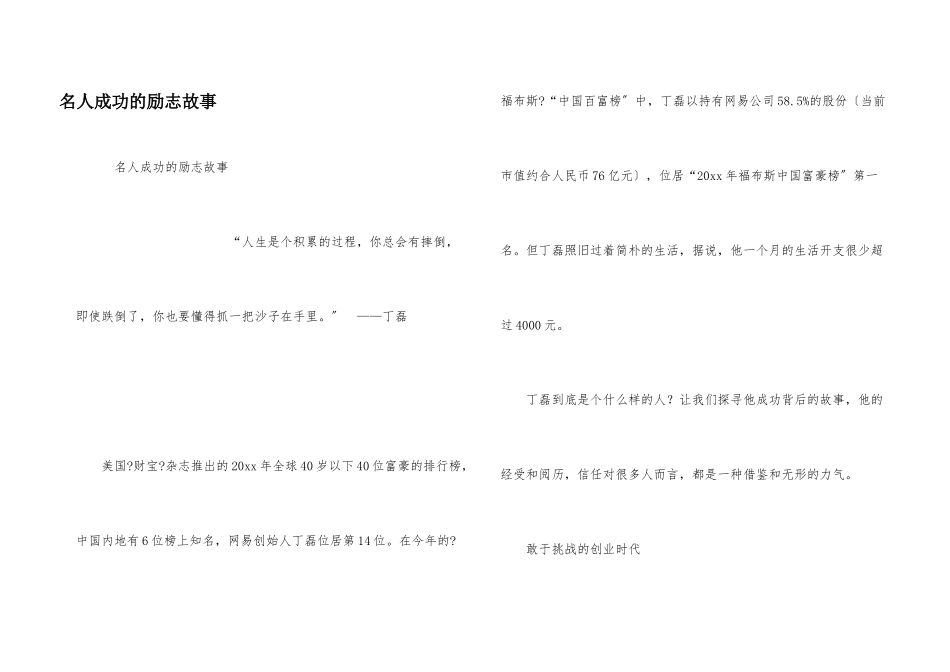 名人成功的励志故事

名人成功的励志故事

“人生是个积累的过程，你总会有摔倒，即使跌倒了，你也要懂得抓一把沙子在手里。” ——丁磊

美国?财宝?杂志推出的20xx年全球40岁以下40位富豪的排行榜，中国内地有6位榜上知名，网易创始人丁磊位居第14位。在今年的?福布斯?“中国百富榜”中，丁磊以持有网易公司58.5%的股份〔当前市值约合人民币76亿元〕，位居“20xx年福布斯中国富豪榜”第一名。但丁磊照旧过着简朴的生活，据说，他一个月的生活开支很少超过4000元。

丁磊到底是个什么样的人？让我们探寻他成功背后的故事，他的经受和阅历，信任对很多人而言，都是一种借鉴和无形的力气。

敢于挑战的创业时代